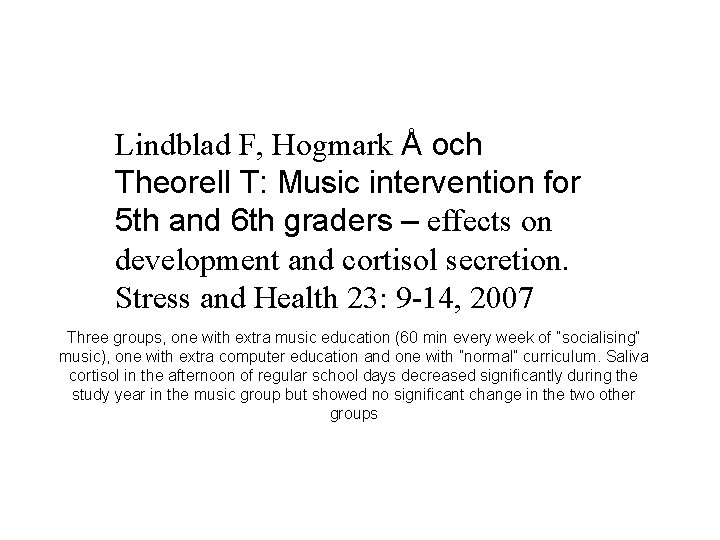 Lindblad F, Hogmark Å och Theorell T: Music intervention for 5th and 6th graders – effects on development and cortisol secretion. Stress and Health 23: 9-14, 2007

Three groups, one with extra music education (60 min every week of "socialising" music), one with extra computer education and one with "normal" curriculum. Saliva cortisol in the afternoon of regular school days decreased significantly during the study year in the music group but showed no significant change in the two other groups